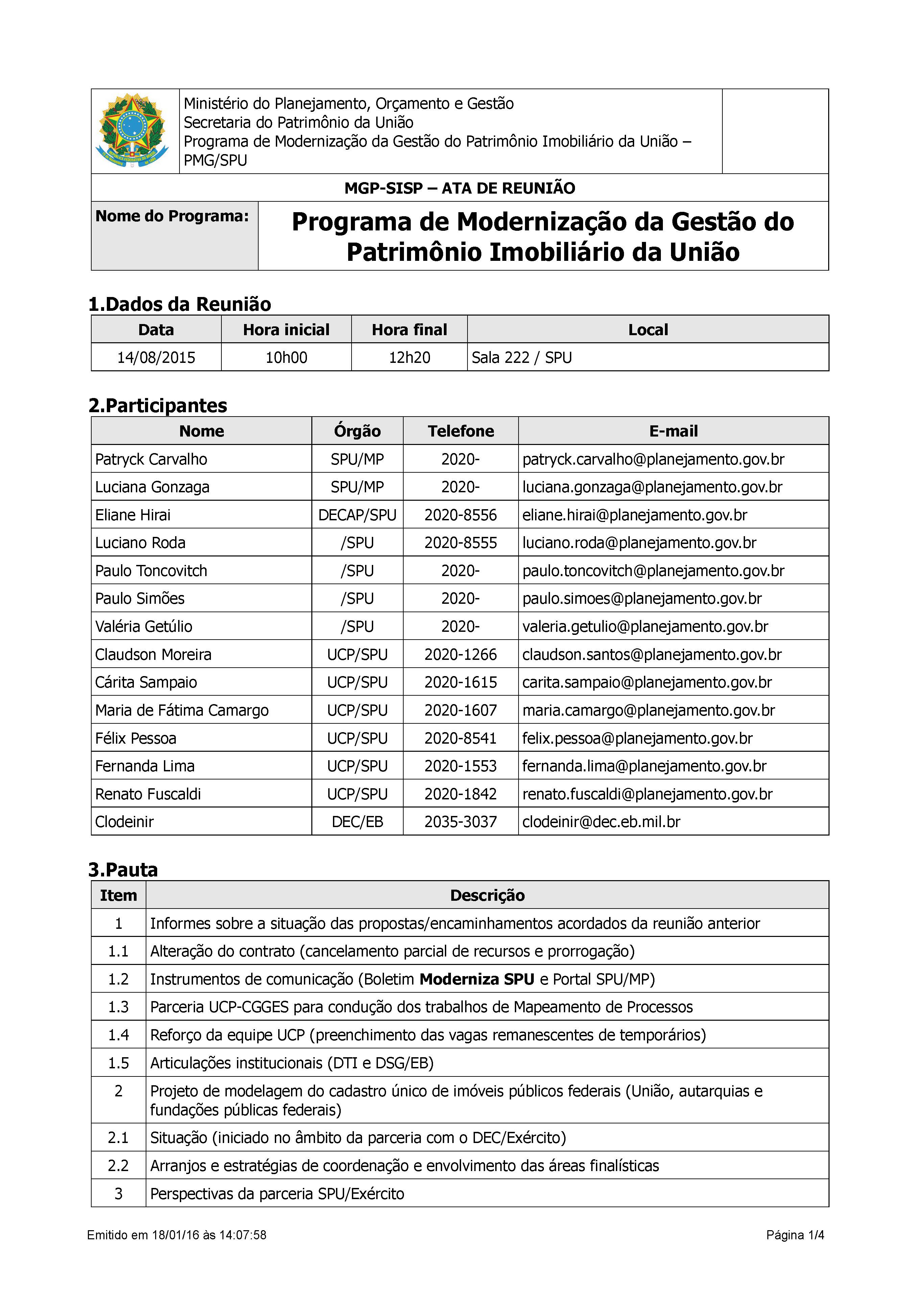 Ministério do Planejamento, Orçamento e Gestão
Secretaria do Patrimônio da União
Programa de Modernização da Gestão do Patrimônio Imobiliário da União – PMG/SPU

MGP-SISP – ATA DE REUNIÃO

Nome do Programa: Programa de Modernização da Gestão do Patrimônio Imobiliário da União

1.Dados da Reunião

| Data | Hora inicial | Hora final | Local |
|---|---|---|---|
| 14/08/2015 | 10h00 | 12h20 | Sala 222 / SPU |

2.Participantes

| Nome | Órgão | Telefone | E-mail |
|---|---|---|---|
| Patryck Carvalho | SPU/MP | 2020- | patryck.carvalho@planejamento.gov.br |
| Luciana Gonzaga | SPU/MP | 2020- | luciana.gonzaga@planejamento.gov.br |
| Eliane Hirai | DECAP/SPU | 2020-8556 | eliane.hirai@planejamento.gov.br |
| Luciano Roda | /SPU | 2020-8555 | luciano.roda@planejamento.gov.br |
| Paulo Toncovitch | /SPU | 2020- | paulo.toncovitch@planejamento.gov.br |
| Paulo Simões | /SPU | 2020- | paulo.simoes@planejamento.gov.br |
| Valéria Getúlio | /SPU | 2020- | valeria.getulio@planejamento.gov.br |
| Claudson Moreira | UCP/SPU | 2020-1266 | claudson.santos@planejamento.gov.br |
| Cárita Sampaio | UCP/SPU | 2020-1615 | carita.sampaio@planejamento.gov.br |
| Maria de Fátima Camargo | UCP/SPU | 2020-1607 | maria.camargo@planejamento.gov.br |
| Félix Pessoa | UCP/SPU | 2020-8541 | felix.pessoa@planejamento.gov.br |
| Fernanda Lima | UCP/SPU | 2020-1553 | fernanda.lima@planejamento.gov.br |
| Renato Fuscaldi | UCP/SPU | 2020-1842 | renato.fuscaldi@planejamento.gov.br |
| Clodeinir | DEC/EB | 2035-3037 | clodeinir@dec.eb.mil.br |

3.Pauta

| Item | Descrição |
|---|---|
| 1 | Informes sobre a situação das propostas/encaminhamentos acordados da reunião anterior |
| 1.1 | Alteração do contrato (cancelamento parcial de recursos e prorrogação) |
| 1.2 | Instrumentos de comunicação (Boletim Moderniza SPU e Portal SPU/MP) |
| 1.3 | Parceria UCP-CGGES para condução dos trabalhos de Mapeamento de Processos |
| 1.4 | Reforço da equipe UCP (preenchimento das vagas remanescentes de temporários) |
| 1.5 | Articulações institucionais (DTI e DSG/EB) |
| 2 | Projeto de modelagem do cadastro único de imóveis públicos federais (União, autarquias e fundações públicas federais) |
| 2.1 | Situação (iniciado no âmbito da parceria com o DEC/Exército) |
| 2.2 | Arranjos e estratégias de coordenação e envolvimento das áreas finalísticas |
| 3 | Perspectivas da parceria SPU/Exército |

Emitido em 18/01/16 às 14:07:58

Página 1/4